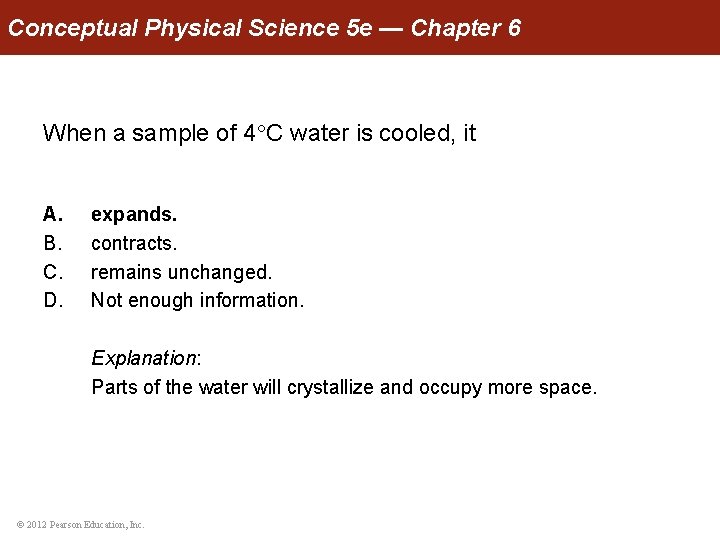 Conceptual Physical Science 5e — Chapter 6

When a sample of 4°C water is cooled, it

A. expands.
B. contracts.
C. remains unchanged.
D. Not enough information.

Explanation:
Parts of the water will crystallize and occupy more space.

© 2012 Pearson Education, Inc.